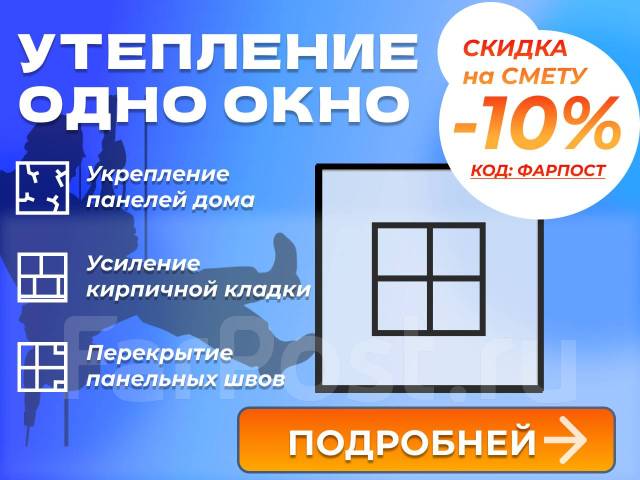 УТЕПЛЕНИЕ ОДНО ОКНО

СКИДКА на СМЕТУ -10%
КОД: ФАРПОСТ

Укрепление панелей дома

Усиление кирпичной кладки

Перекрытие панельных швов

FarPost.ru

ПОДРОБНЕЙ